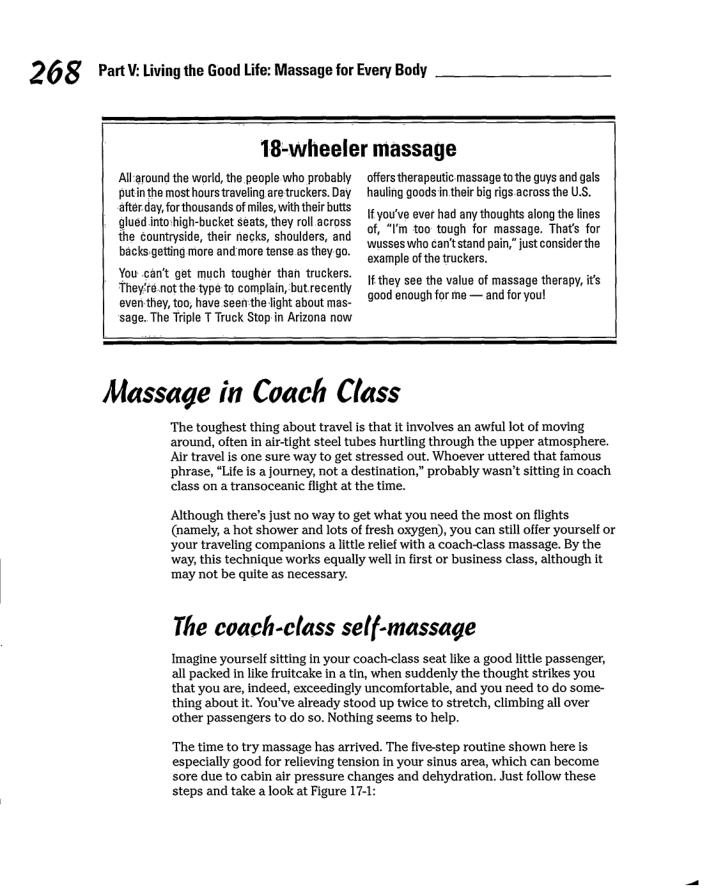 268 Part V: Living the Good Life: Massage for Every Body

18-wheeler massage

All around the world, the people who probably put in the most hours traveling are truckers. Day after day, for thousands of miles, with their butts glued into high-bucket seats, they roll across the countryside, their necks, shoulders, and backs getting more and more tense as they go.

You can't get much tougher than truckers. They're not the type to complain, but recently even they, too, have seen the light about massage. The Triple T Truck Stop in Arizona now offers therapeutic massage to the guys and gals hauling goods in their big rigs across the U.S.

If you've ever had any thoughts along the lines of, "I'm too tough for massage. That's for wusses who can't stand pain," just consider the example of the truckers.

If they see the value of massage therapy, it's good enough for me — and for you!

Massage in Coach Class

The toughest thing about travel is that it involves an awful lot of moving around, often in air-tight steel tubes hurtling through the upper atmosphere. Air travel is one sure way to get stressed out. Whoever uttered that famous phrase, "Life is a journey, not a destination," probably wasn't sitting in coach class on a transoceanic flight at the time.

Although there's just no way to get what you need the most on flights (namely, a hot shower and lots of fresh oxygen), you can still offer yourself or your traveling companions a little relief with a coach-class massage. By the way, this technique works equally well in first or business class, although it may not be quite as necessary.

The coach-class self-massage

Imagine yourself sitting in your coach-class seat like a good little passenger, all packed in like fruitcake in a tin, when suddenly the thought strikes you that you are, indeed, exceedingly uncomfortable, and you need to do something about it. You've already stood up twice to stretch, climbing all over other passengers to do so. Nothing seems to help.

The time to try massage has arrived. The five-step routine shown here is especially good for relieving tension in your sinus area, which can become sore due to cabin air pressure changes and dehydration. Just follow these steps and take a look at Figure 17-1: